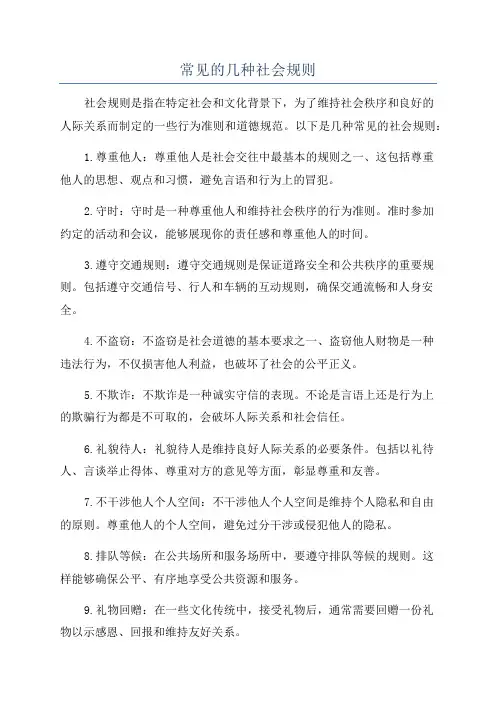 常见的几种社会规则

社会规则是指在特定社会和文化背景下，为了维持社会秩序和良好的人际关系而制定的一些行为准则和道德规范。以下是几种常见的社会规则：

1.尊重他人：尊重他人是社会交往中最基本的规则之一、这包括尊重他人的思想、观点和习惯，避免言语和行为上的冒犯。

2.守时：守时是一种尊重他人和维持社会秩序的行为准则。准时参加约定的活动和会议，能够展现你的责任感和尊重他人的时间。

3.遵守交通规则：遵守交通规则是保证道路安全和公共秩序的重要规则。包括遵守交通信号、行人和车辆的互动规则，确保交通流畅和人身安全。

4.不盗窃：不盗窃是社会道德的基本要求之一、盗窃他人财物是一种违法行为，不仅损害他人利益，也破坏了社会的公平正义。

5.不欺诈：不欺诈是一种诚实守信的表现。不论是言语上还是行为上的欺骗行为都是不可取的，会破坏人际关系和社会信任。

6.礼貌待人：礼貌待人是维持良好人际关系的必要条件。包括以礼待人、言谈举止得体、尊重对方的意见等方面，彰显尊重和友善。

7.不干涉他人个人空间：不干涉他人个人空间是维持个人隐私和自由的原则。尊重他人的个人空间，避免过分干涉或侵犯他人的隐私。

8.排队等候：在公共场所和服务场所中，要遵守排队等候的规则。这样能够确保公平、有序地享受公共资源和服务。

9.礼物回赠：在一些文化传统中，接受礼物后，通常需要回赠一份礼物以示感恩、回报和维持友好关系。